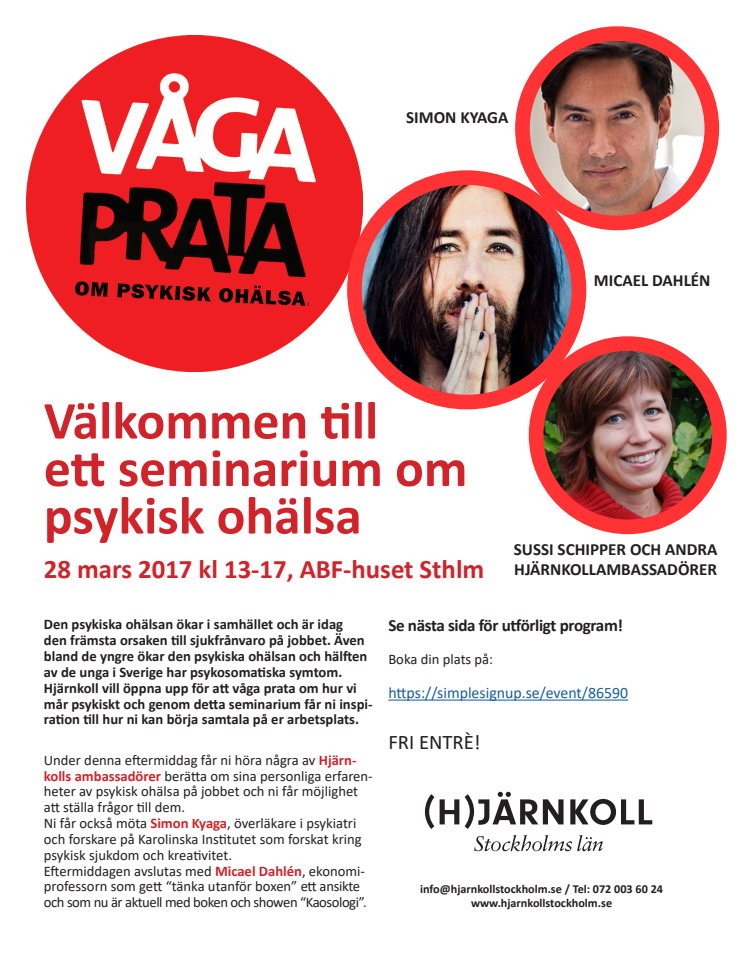 VÅGA PRATA
OM PSYKISK OHÄLSA.

SIMON KYAGA

MICAEL DAHLÉN

SUSSI SCHIPPER OCH ANDRA HJÄRNKOLLAMBASSADÖRER

Välkommen till ett seminarium om psykisk ohälsa

28 mars 2017 kl 13-17, ABF-huset Sthlm

Den psykiska ohälsan ökar i samhället och är idag den främsta orsaken till sjukfrånvaro på jobbet. Även bland de yngre ökar den psykiska ohälsan och hälften av de unga i Sverige har psykosomatiska symtom. Hjärnkoll vill öppna upp för att våga prata om hur vi mår psykiskt och genom detta seminarium får ni inspiration till hur ni kan börja samtala på er arbetsplats.

Under denna eftermiddag får ni höra några av Hjärnkolls ambassadörer berätta om sina personliga erfarenheter av psykisk ohälsa på jobbet och ni får möjlighet att ställa frågor till dem.
Ni får också möta Simon Kyaga, överläkare i psykiatri och forskare på Karolinska Institutet som forskat kring psykisk sjukdom och kreativitet.
Eftermiddagen avslutas med Micael Dahlén, ekonomiprofessorn som gett "tänka utanför boxen" ett ansikte och som nu är aktuell med boken och showen "Kaosologi".

Se nästa sida för utförligt program!

Boka din plats på:

https://simplesignup.se/event/86590

FRI ENTRÈ!

(H)JÄRNKOLL
Stockholms län

info@hjarnkollstockholm.se / Tel: 072 003 60 24
www.hjarnkollstockholm.se